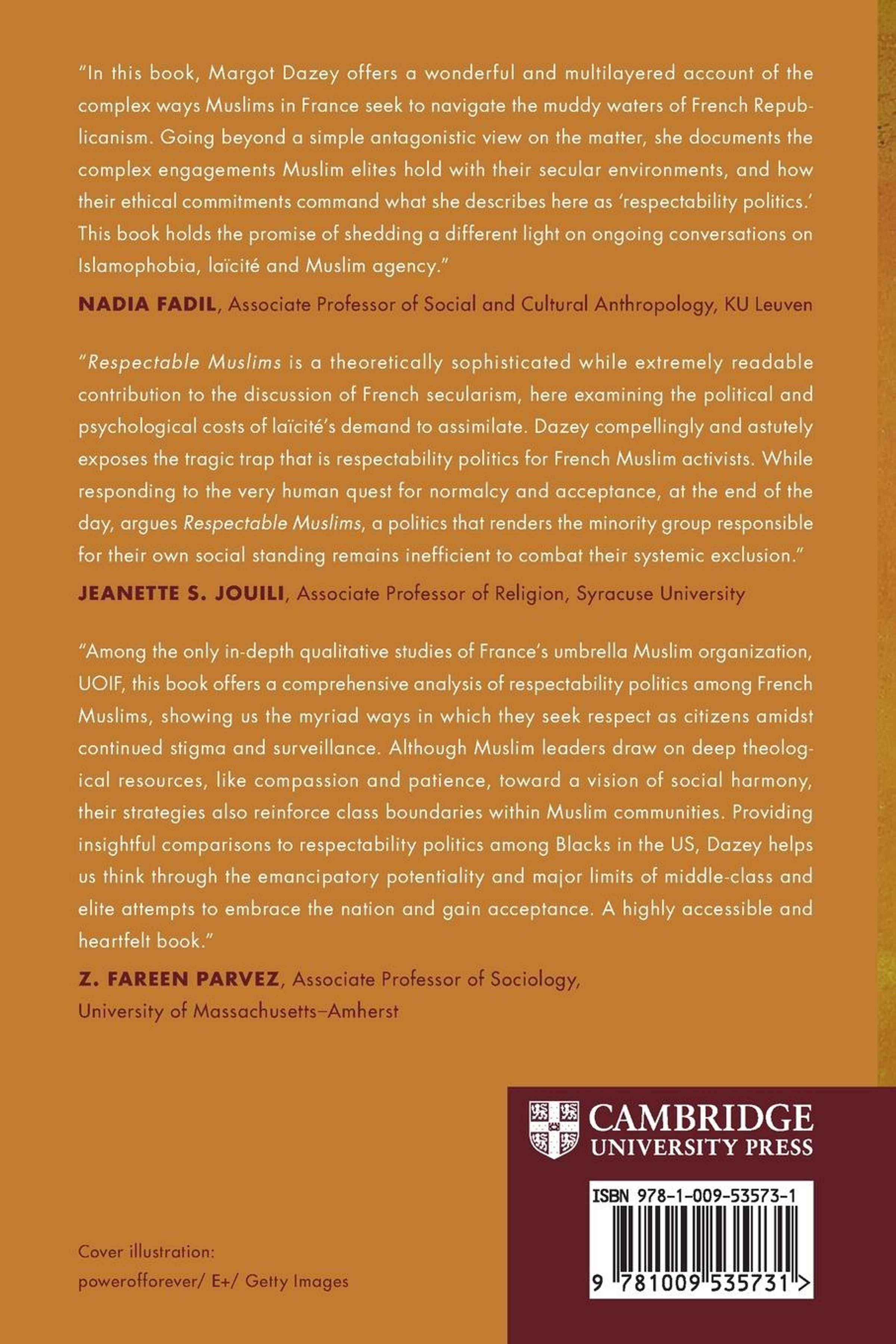 "In this book, Margot Dazey offers a wonderful and multilayered account of the complex ways Muslims in France seek to navigate the muddy waters of French Republicanism. Going beyond a simple antagonistic view on the matter, she documents the complex engagements Muslim elites hold with their secular environments, and how their ethical commitments command what she describes here as 'respectability politics.' This book holds the promise of shedding a different light on ongoing conversations on Islamophobia, laïcité and Muslim agency."

NADIA FADIL, Associate Professor of Social and Cultural Anthropology, KU Leuven

"Respectable Muslims is a theoretically sophisticated while extremely readable contribution to the discussion of French secularism, here examining the political and psychological costs of laïcité's demand to assimilate. Dazey compellingly and astutely exposes the tragic trap that is respectability politics for French Muslim activists. While responding to the very human quest for normalcy and acceptance, at the end of the day, argues Respectable Muslims, a politics that renders the minority group responsible for their own social standing remains inefficient to combat their systemic exclusion."

JEANETTE S. JOUILI, Associate Professor of Religion, Syracuse University

"Among the only in-depth qualitative studies of France's umbrella Muslim organization, UOIF, this book offers a comprehensive analysis of respectability politics among French Muslims, showing us the myriad ways in which they seek respect as citizens amidst continued stigma and surveillance. Although Muslim leaders draw on deep theological resources, like compassion and patience, toward a vision of social harmony, their strategies also reinforce class boundaries within Muslim communities. Providing insightful comparisons to respectability politics among Blacks in the US, Dazey helps us think through the emancipatory potentiality and major limits of middle-class and elite attempts to embrace the nation and gain acceptance. A highly accessible and heartfelt book."

Z. FAREEN PARVEZ, Associate Professor of Sociology, University of Massachusetts–Amherst

CAMBRIDGE
UNIVERSITY PRESS

ISBN 978-1-009-53573-1

9 781009 535731 >

Cover illustration:
powerofforever/ E+/ Getty Images